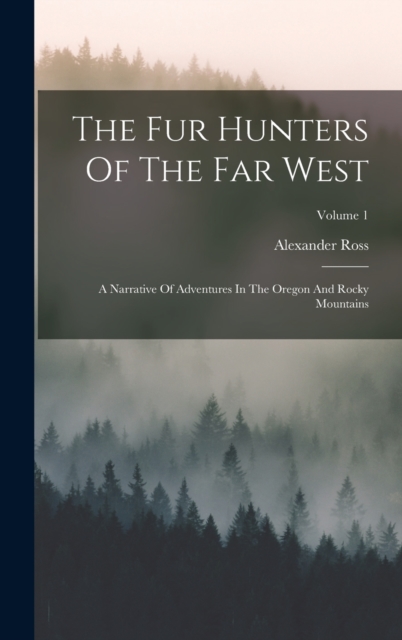 The Fur Hunters Of The Far West

Volume 1

Alexander Ross

A Narrative Of Adventures In The Oregon And Rocky Mountains